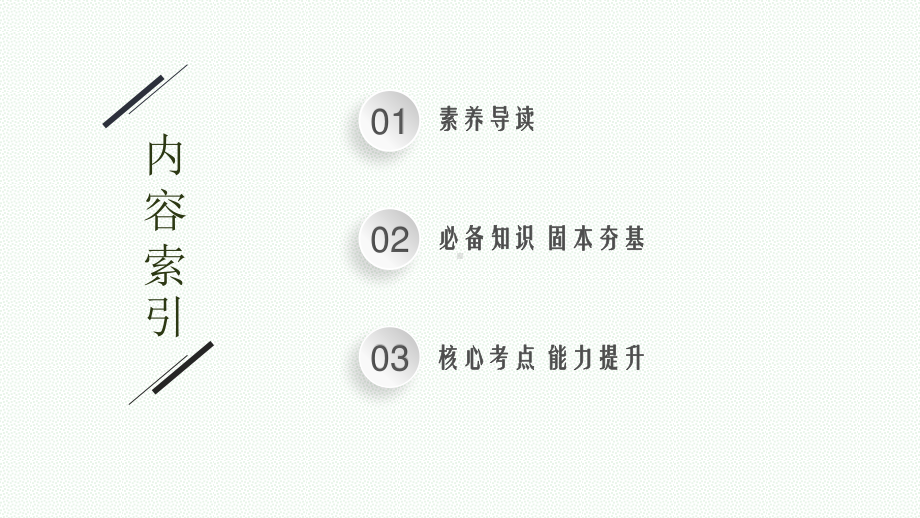 内容索引

01 素养导读

02 必备知识 固本夯基

03 核心考点 能力提升